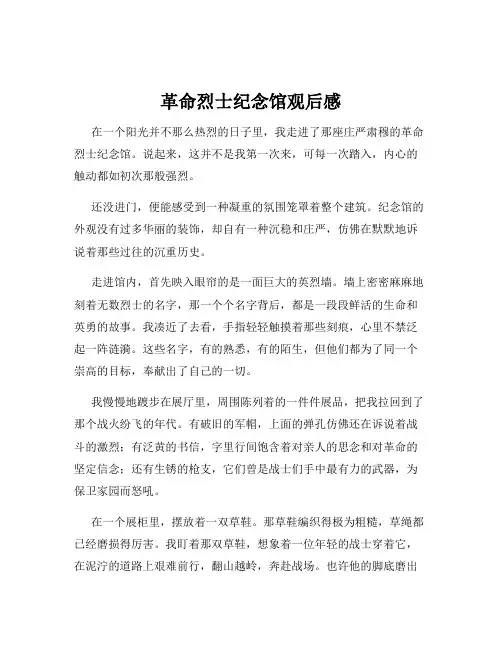 革命烈士纪念馆观后感

在一个阳光并不那么热烈的日子里，我走进了那座庄严肃穆的革命烈士纪念馆。说起来，这并不是我第一次来，可每一次踏入，内心的触动都如初次那般强烈。

还没进门，便能感受到一种凝重的氛围笼罩着整个建筑。纪念馆的外观没有过多华丽的装饰，却自有一种沉稳和庄严，仿佛在默默地诉说着那些过往的沉重历史。

走进馆内，首先映入眼帘的是一面巨大的英烈墙。墙上密密麻麻地刻着无数烈士的名字，那一个个名字背后，都是一段段鲜活的生命和英勇的故事。我凑近了去看，手指轻轻触摸着那些刻痕，心里不禁泛起一阵涟漪。这些名字，有的熟悉，有的陌生，但他们都为了同一个崇高的目标，奉献出了自己的一切。

我慢慢地踱步在展厅里，周围陈列着的一件件展品，把我拉回到了那个战火纷飞的年代。有破旧的军帽，上面的弹孔仿佛还在诉说着战斗的激烈；有泛黄的书信，字里行间饱含着对亲人的思念和对革命的坚定信念；还有生锈的枪支，它们曾是战士们手中最有力的武器，为保卫家园而怒吼。

在一个展柜里，摆放着一双草鞋。那草鞋编织得极为粗糙，草绳都已经磨损得厉害。我盯着那双草鞋，想象着一位年轻的战士穿着它，在泥泞的道路上艰难前行，翻山越岭，奔赴战场。也许他的脚底磨出